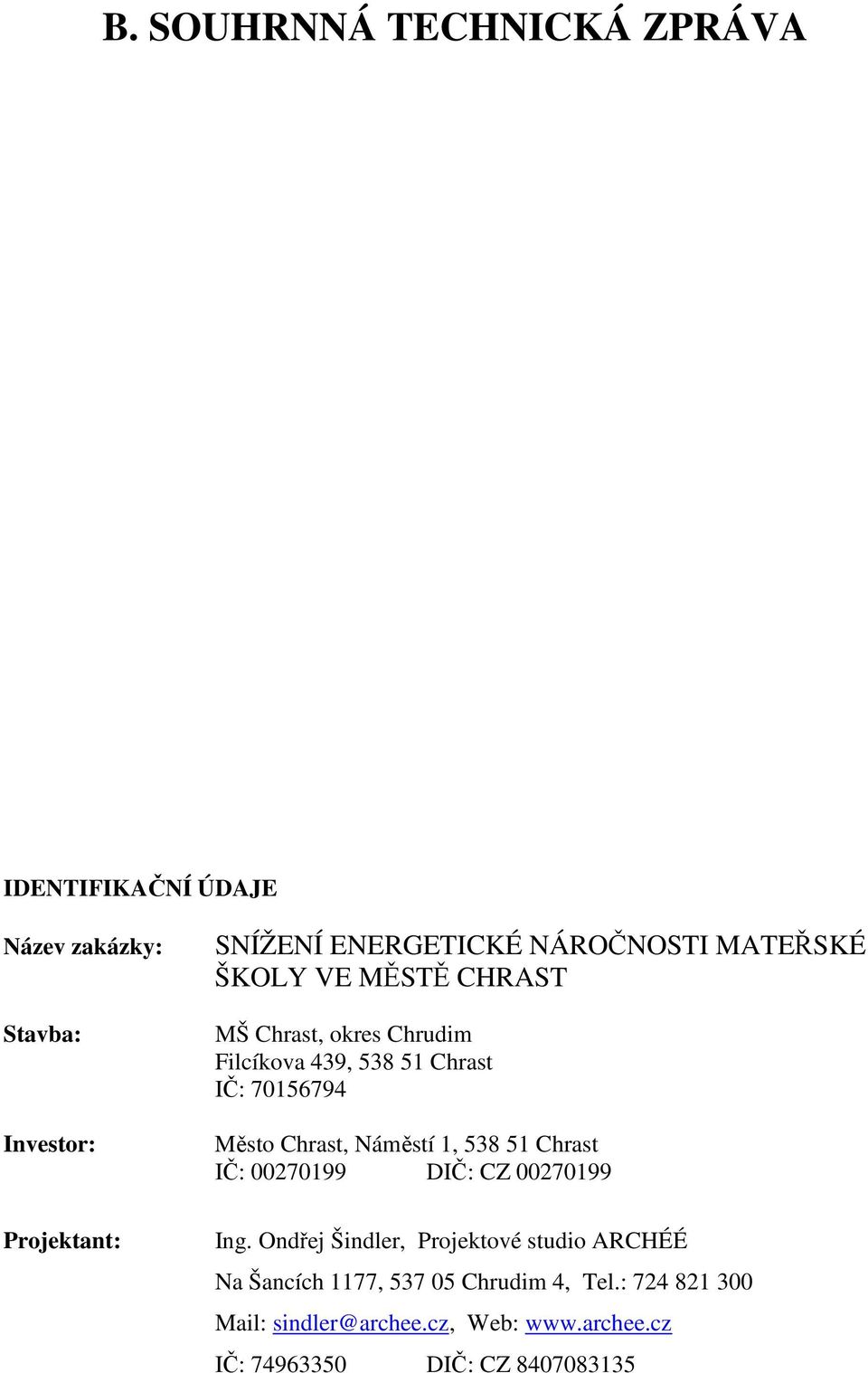 B. SOUHRNNÁ TECHNICKÁ ZPRÁVA

IDENTIFIKAČNÍ ÚDAJE

Název zakázky: SNÍŽENÍ ENERGETICKÉ NÁROČNOSTI MATEŘSKÉ ŠKOLY VE MĚSTĚ CHRAST

Stavba: MŠ Chrast, okres Chrudim
Filcíkova 439, 538 51 Chrast
IČ: 70156794

Investor: Město Chrast, Náměstí 1, 538 51 Chrast
IČ: 00270199 DIČ: CZ 00270199

Projektant: Ing. Ondřej Šindler, Projektové studio ARCHÉÉ
Na Šancích 1177, 537 05 Chrudim 4, Tel.: 724 821 300
Mail: sindler@archee.cz, Web: www.archee.cz
IČ: 74963350 DIČ: CZ 8407083135